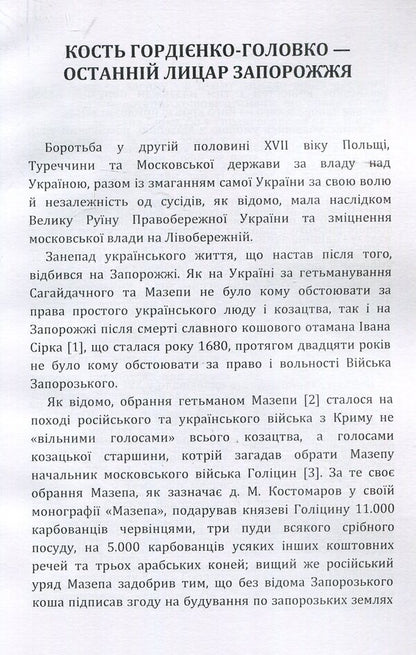 КОСТЬ ГОРДІЄНКО-ГОЛОВКО — ОСТАННІЙ ЛИЦАР ЗАПОРОЖЖЯ

Боротьба у другій половині XVII віку Польщі, Туреччини та Московської держави за владу над Україною, разом із змаганням самої України за свою волю й незалежність од сусідів, як відомо, мала наслідком Велику Руїну Правобережної України та зміцнення московської влади на Лівобережній.

Занепад українського життя, що настав після того, відбився на Запорожжі. Як на Україні за гетьманування Сагайдачного та Мазепи не було кому обстоювати за права простого українського люду і козацтва, так і на Запорожжі після смерті славного кошового отамана Івана Сірка [1], що сталася року 1680, протягом двадцяти років не було кому обстоювати за право і вольності Війська Запорозького.

Як відомо, обрання гетьманом Мазепи [2] сталося на поході російського та українського війська з Криму не «вільними голосами» всього козацтва, а голосами козацької старшини, котрій загадав обрати Мазепу начальник московського війська Голіцин [3]. За те своє обрання Мазепа, як зазначає д. М. Костомаров у своїй монографії «Мазепа», подарував князеві Голіцину 11.000 карбованців червінцями, три пуди всякого срібного посуду, на 5.000 карбованців усяких інших коштовних речей та трьох арабських коней; вищий же російський уряд Мазепа задобрив тим, що без відома Запорозького коша підписав згоду на будування по запорозьких землях